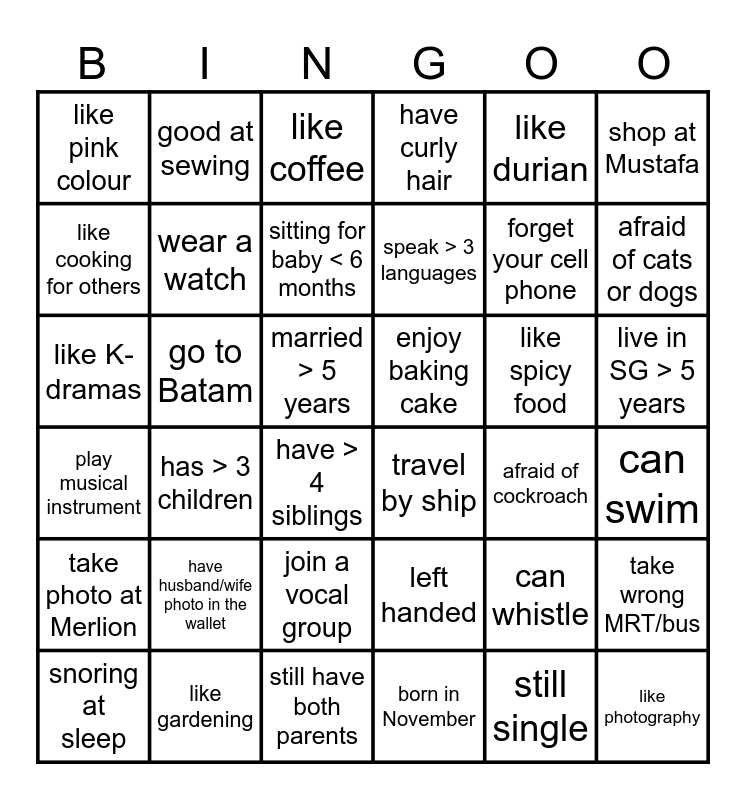 | B | I | N | G | O | O |
|---|---|---|---|---|---|
| like pink colour | good at sewing | like coffee | have curly hair | like durian | shop at Mustafa |
| like cooking for others | wear a watch | sitting for baby < 6 months | speak > 3 languages | forget your cell phone | afraid of cats or dogs |
| like K-dramas | go to Batam | married > 5 years | enjoy baking cake | like spicy food | live in SG > 5 years |
| play musical instrument | has > 3 children | have > 4 siblings | travel by ship | afraid of cockroach | can swim |
| take photo at Merlion | have husband/wife photo in the wallet | join a vocal group | left handed | can whistle | take wrong MRT/bus |
| snoring at sleep | like gardening | still have both parents | born in November | still single | like photography |